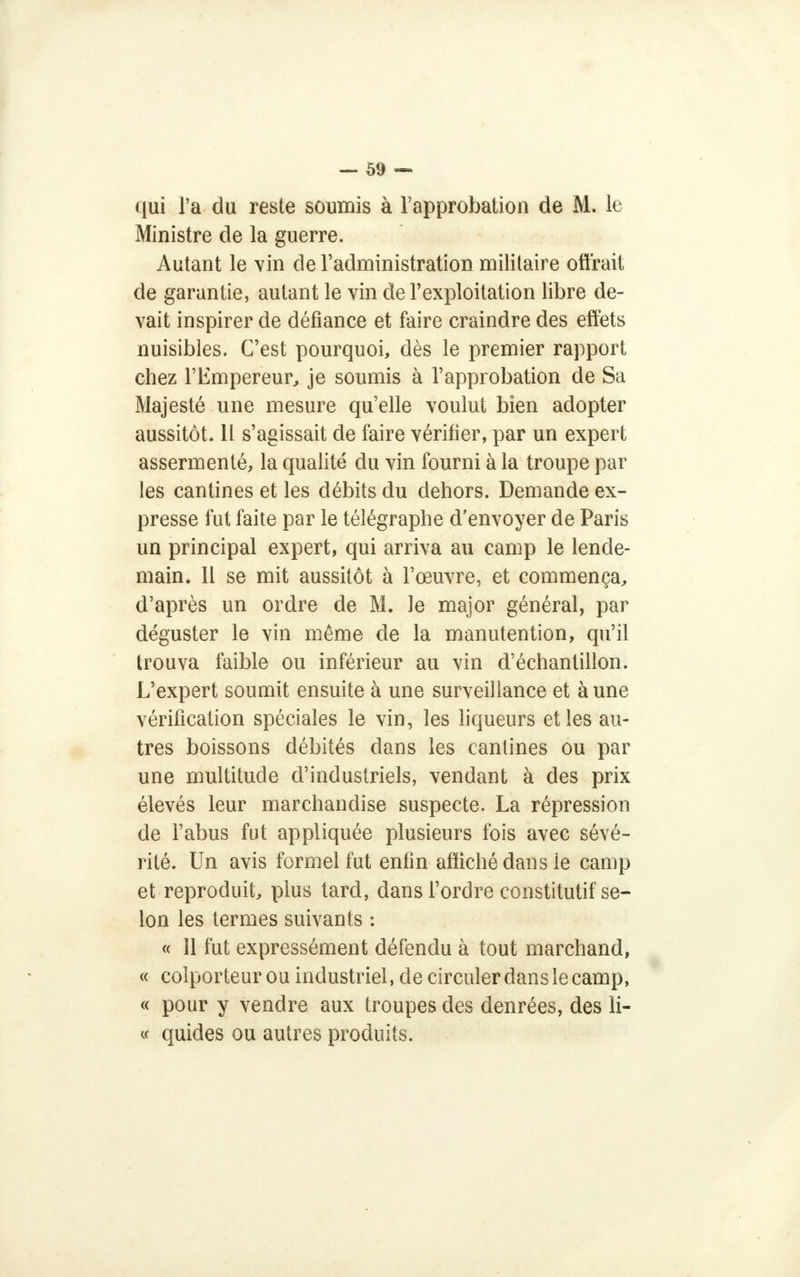 — 59 —

qui l'a du reste soumis à l'approbation de M. le Ministre de la guerre.

Autant le vin de l'administration militaire offrait de garantie, autant le vin de l'exploitation libre devait inspirer de défiance et faire craindre des effets nuisibles. C'est pourquoi, dès le premier rapport chez l'Empereur, je soumis à l'approbation de Sa Majesté une mesure qu'elle voulut bien adopter aussitôt. Il s'agissait de faire vérifier, par un expert assermenté, la qualité du vin fourni à la troupe par les cantines et les débits du dehors. Demande expresse fut faite par le télégraphe d'envoyer de Paris un principal expert, qui arriva au camp le lendemain. Il se mit aussitôt à l'œuvre, et commença, d'après un ordre de M. le major général, par déguster le vin même de la manutention, qu'il trouva faible ou inférieur au vin d'échantillon. L'expert soumit ensuite à une surveillance et à une vérification spéciales le vin, les liqueurs et les autres boissons débités dans les cantines ou par une multitude d'industriels, vendant à des prix élevés leur marchandise suspecte. La répression de l'abus fut appliquée plusieurs fois avec sévérité. Un avis formel fut enfin affiché dans le camp et reproduit, plus tard, dans l'ordre constitutif selon les termes suivants :

« Il fut expressément défendu à tout marchand, « colporteur ou industriel, de circuler dans le camp, « pour y vendre aux troupes des denrées, des li- « quides ou autres produits.